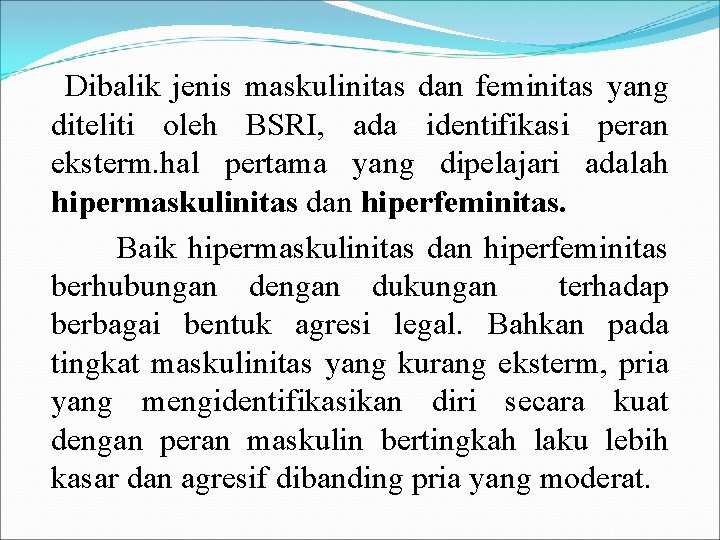 Dibalik jenis maskulinitas dan feminitas yang diteliti oleh BSRI, ada identifikasi peran eksterm.hal pertama yang dipelajari adalah hipermaskulinitas dan hiperfeminitas.

Baik hipermaskulinitas dan hiperfeminitas berhubungan dengan dukungan terhadap berbagai bentuk agresi legal. Bahkan pada tingkat maskulinitas yang kurang eksterm, pria yang mengidentifikasikan diri secara kuat dengan peran maskulin bertingkah laku lebih kasar dan agresif dibanding pria yang moderat.